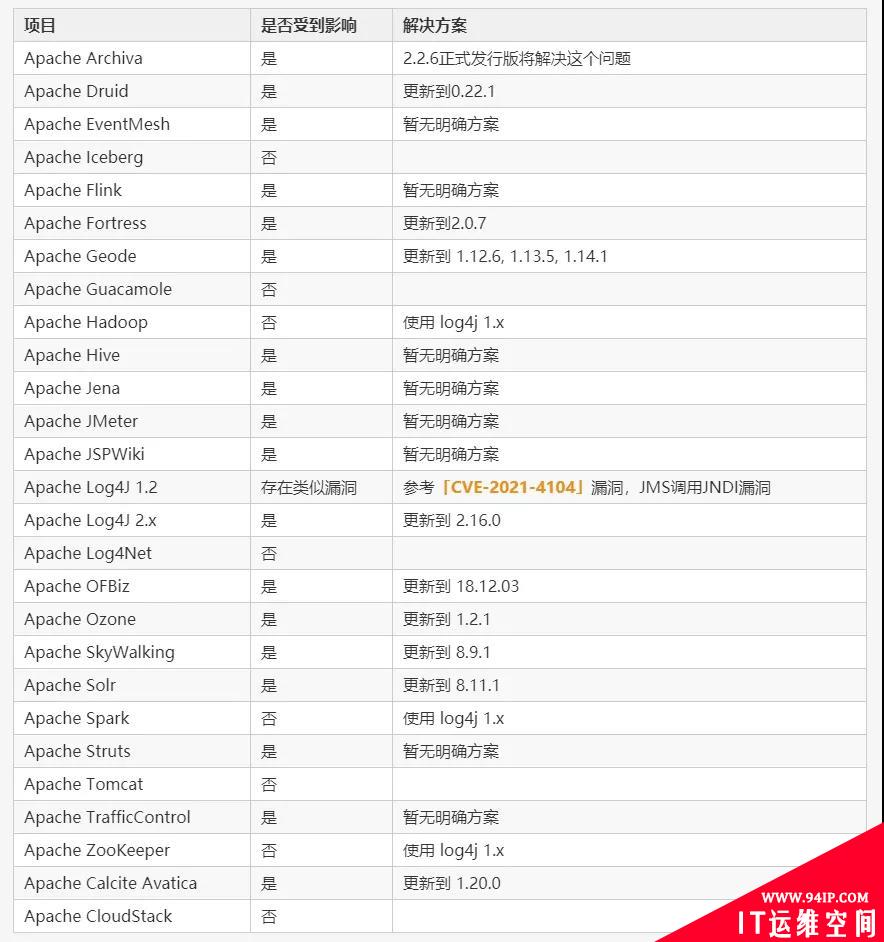 | 项目 | 是否受到影响 | 解决方案 |
|---|---|---|
| Apache Archiva | 是 | 2.2.6正式发行版将解决这个问题 |
| Apache Druid | 是 | 更新到0.22.1 |
| Apache EventMesh | 是 | 暂无明确方案 |
| Apache Iceberg | 否 | |
| Apache Flink | 是 | 暂无明确方案 |
| Apache Fortress | 是 | 更新到2.0.7 |
| Apache Geode | 是 | 更新到 1.12.6, 1.13.5, 1.14.1 |
| Apache Guacamole | 否 | |
| Apache Hadoop | 否 | 使用 log4j 1.x |
| Apache Hive | 是 | 暂无明确方案 |
| Apache Jena | 是 | 暂无明确方案 |
| Apache JMeter | 是 | 暂无明确方案 |
| Apache JSPWiki | 是 | 暂无明确方案 |
| Apache Log4J 1.2 | 存在类似漏洞 | 参考「CVE-2021-4104」漏洞，JMS调用JNDI漏洞 |
| Apache Log4J 2.x | 是 | 更新到 2.16.0 |
| Apache Log4Net | 否 | |
| Apache OFBiz | 是 | 更新到 18.12.03 |
| Apache Ozone | 是 | 更新到 1.2.1 |
| Apache SkyWalking | 是 | 更新到 8.9.1 |
| Apache Solr | 是 | 更新到 8.11.1 |
| Apache Spark | 否 | 使用 log4j 1.x |
| Apache Struts | 是 | 暂无明确方案 |
| Apache Tomcat | 否 | |
| Apache TrafficControl | 是 | 暂无明确方案 |
| Apache ZooKeeper | 否 | 使用 log4j 1.x |
| Apache Calcite Avatica | 是 | 更新到 1.20.0 |
| Apache CloudStack | 否 | |

WWW.94IP.COM
IT运维空间